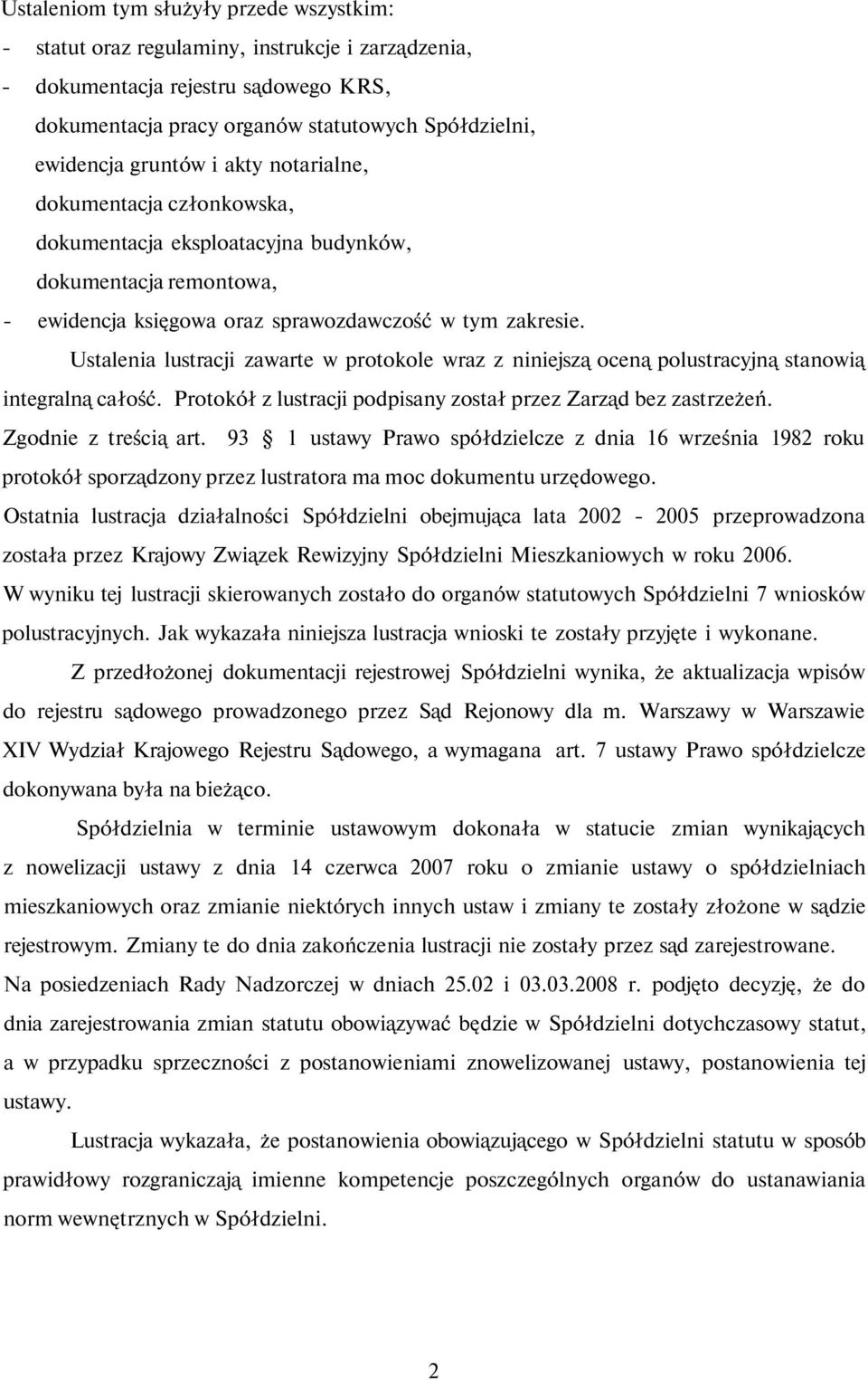 Ustaleniom tym służyły przede wszystkim:
- statut oraz regulaminy, instrukcje i zarządzenia,
- dokumentacja rejestru sądowego KRS,
dokumentacja pracy organów statutowych Spółdzielni,
ewidencja gruntów i akty notarialne,
dokumentacja członkowska,
dokumentacja eksploatacyjna budynków,
dokumentacja remontowa,
- ewidencja księgowa oraz sprawozdawczość w tym zakresie.

Ustalenia lustracji zawarte w protokole wraz z niniejszą oceną polustracyjną stanowią integralną całość. Protokół z lustracji podpisany został przez Zarząd bez zastrzeżeń.
Zgodnie z treścią art. 93 1 ustawy Prawo spółdzielcze z dnia 16 września 1982 roku protokół sporządzony przez lustratora ma moc dokumentu urzędowego.
Ostatnia lustracja działalności Spółdzielni obejmująca lata 2002 - 2005 przeprowadzona została przez Krajowy Związek Rewizyjny Spółdzielni Mieszkaniowych w roku 2006.
W wyniku tej lustracji skierowanych zostało do organów statutowych Spółdzielni 7 wniosków polustracyjnych. Jak wykazała niniejsza lustracja wnioski te zostały przyjęte i wykonane.

Z przedłożonej dokumentacji rejestrowej Spółdzielni wynika, że aktualizacja wpisów do rejestru sądowego prowadzonego przez Sąd Rejonowy dla m. Warszawy w Warszawie XIV Wydział Krajowego Rejestru Sądowego, a wymagana art. 7 ustawy Prawo spółdzielcze dokonywana była na bieżąco.

Spółdzielnia w terminie ustawowym dokonała w statucie zmian wynikających z nowelizacji ustawy z dnia 14 czerwca 2007 roku o zmianie ustawy o spółdzielniach mieszkaniowych oraz zmianie niektórych innych ustaw i zmiany te zostały złożone w sądzie rejestrowym. Zmiany te do dnia zakończenia lustracji nie zostały przez sąd zarejestrowane.
Na posiedzeniach Rady Nadzorczej w dniach 25.02 i 03.03.2008 r. podjęto decyzję, że do dnia zarejestrowania zmian statutu obowiązywać będzie w Spółdzielni dotychczasowy statut, a w przypadku sprzeczności z postanowieniami znowelizowanej ustawy, postanowienia tej ustawy.

Lustracja wykazała, że postanowienia obowiązującego w Spółdzielni statutu w sposób prawidłowy rozgraniczają imienne kompetencje poszczególnych organów do ustanawiania norm wewnętrznych w Spółdzielni.

2